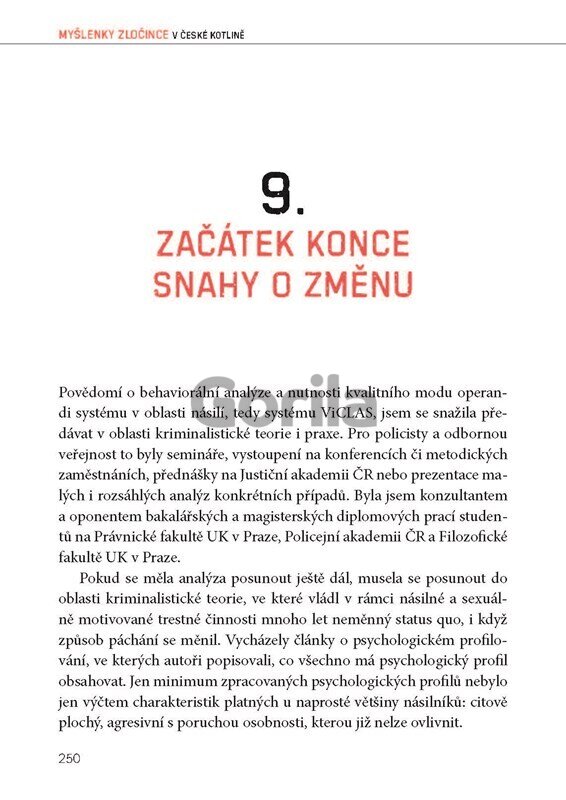 MYŠLENKY ZLOČINCE V ČESKÉ KOTLINĚ

9.
ZAČÁTEK KONCE SNAHY O ZMĚNU

Gorila

Povědomí o behaviorální analýze a nutnosti kvalitního modu operandi systému v oblasti násilí, tedy systému ViCLAS, jsem se snažila předávat v oblasti kriminalistické teorie i praxe. Pro policisty a odbornou veřejnost to byly semináře, vystoupení na konferencích či metodických zaměstnáních, přednášky na Justiční akademii ČR nebo prezentace malých i rozsáhlých analýz konkrétních případů. Byla jsem konzultantem a oponentem bakalářských a magisterských diplomových prací studentů na Právnické fakultě UK v Praze, Policejní akademii ČR a Filozofické fakultě UK v Praze.

Pokud se měla analýza posunout ještě dál, musela se posunout do oblasti kriminalistické teorie, ve které vládl v rámci násilné a sexuálně motivované trestné činnosti mnoho let neměnný status quo, i když způsob páchání se měnil. Vycházely články o psychologickém profilování, ve kterých autoři popisovali, co všechno má psychologický profil obsahovat. Jen minimum zpracovaných psychologických profilů nebylo jen výčtem charakteristik platných u naprosté většiny násilníků: citově plochý, agresivní s poruchou osobnosti, kterou již nelze ovlivnit.

250